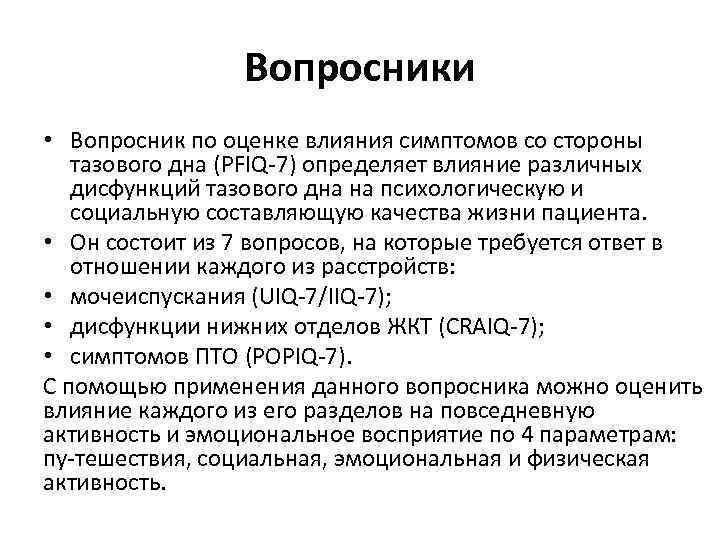 Вопросники

• Вопросник по оценке влияния симптомов со стороны тазового дна (PFIQ-7) определяет влияние различных дисфункций тазового дна на психологическую и социальную составляющую качества жизни пациента.
• Он состоит из 7 вопросов, на которые требуется ответ в отношении каждого из расстройств:
• мочеиспускания (UIQ-7/IIQ-7);
• дисфункции нижних отделов ЖКТ (CRAIQ-7);
• симптомов ПТО (POPIQ-7).

С помощью применения данного вопросника можно оценить влияние каждого из его разделов на повседневную активность и эмоциональное восприятие по 4 параметрам: пу-тешествия, социальная, эмоциональная и физическая активность.